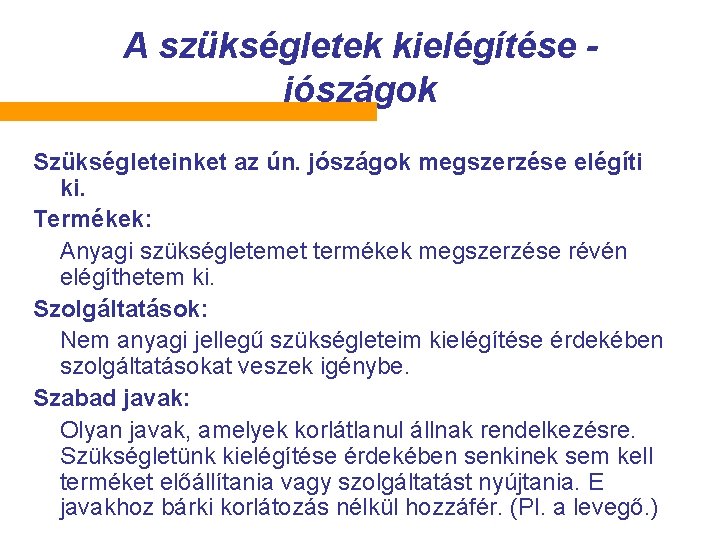 A szükségletek kielégítése - jószágok

Szükségleteinket az ún. jószágok megszerzése elégíti ki.

Termékek:

Anyagi szükségletemet termékek megszerzése révén elégíthetem ki.

Szolgáltatások:

Nem anyagi jellegű szükségleteim kielégítése érdekében szolgáltatásokat veszek igénybe.

Szabad javak:

Olyan javak, amelyek korlátlanul állnak rendelkezésre. Szükségletünk kielégítése érdekében senkinek sem kell terméket előállítania vagy szolgáltatást nyújtania. E javakhoz bárki korlátozás nélkül hozzáfér. (Pl. a levegő.)